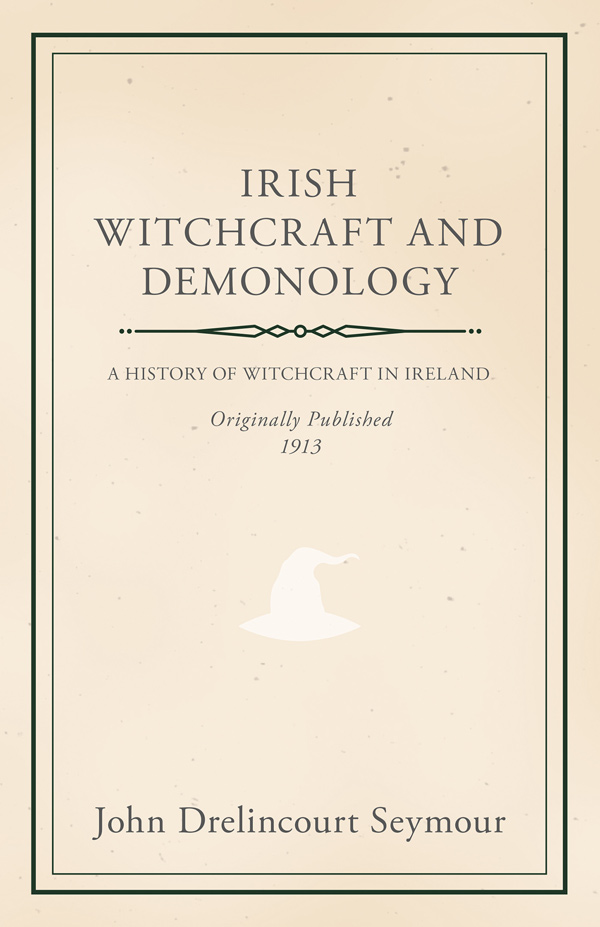 IRISH WITCHCRAFT AND DEMONOLOGY

A HISTORY OF WITCHCRAFT IN IRELAND

Originally Published
1913

John Drelincourt Seymour